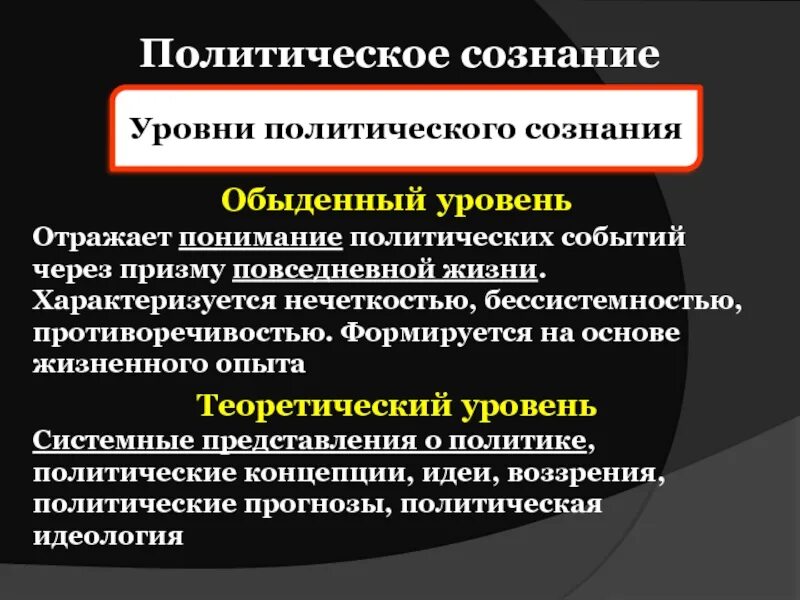 Политическое сознание

Уровни политического сознания

Обыденный уровень

Отражает понимание политических событий через призму повседневной жизни. Характеризуется нечеткостью, бессистемностью, противоречивостью. Формируется на основе жизненного опыта

Теоретический уровень

Системные представления о политике, политические концепции, идеи, воззрения, политические прогнозы, политическая идеология